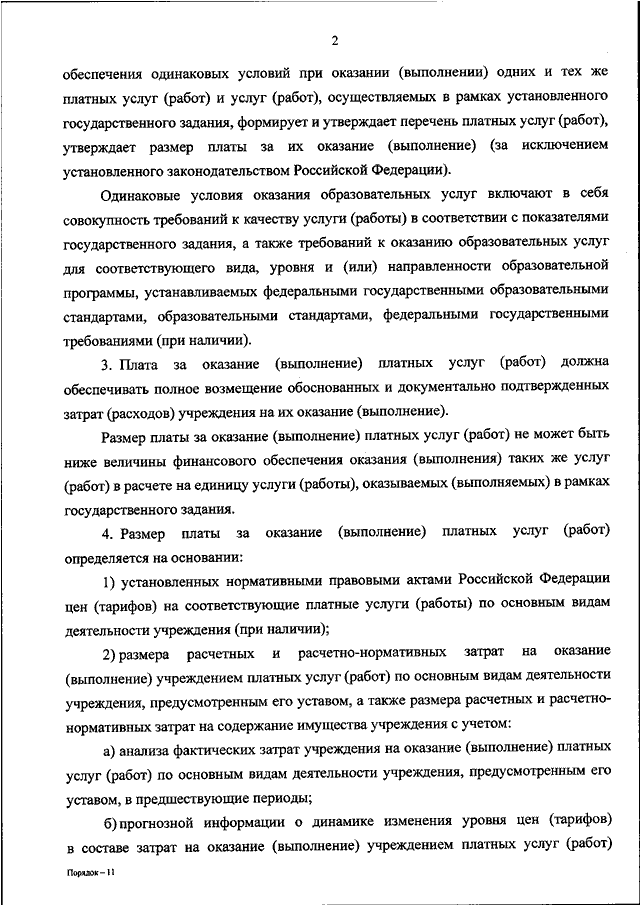 2

обеспечения одинаковых условий при оказании (выполнении) одних и тех же платных услуг (работ) и услуг (работ), осуществляемых в рамках установленного государственного задания, формирует и утверждает перечень платных услуг (работ), утверждает размер платы за их оказание (выполнение) (за исключением установленного законодательством Российской Федерации).

Одинаковые условия оказания образовательных услуг включают в себя совокупность требований к качеству услуги (работы) в соответствии с показателями государственного задания, а также требований к оказанию образовательных услуг для соответствующего вида, уровня и (или) направленности образовательной программы, устанавливаемых федеральными государственными образовательными стандартами, образовательными стандартами, федеральными государственными требованиями (при наличии).

3. Плата за оказание (выполнение) платных услуг (работ) должна обеспечивать полное возмещение обоснованных и документально подтвержденных затрат (расходов) учреждения на их оказание (выполнение).

Размер платы за оказание (выполнение) платных услуг (работ) не может быть ниже величины финансового обеспечения оказания (выполнения) таких же услуг (работ) в расчете на единицу услуги (работы), оказываемых (выполняемых) в рамках государственного задания.

4. Размер платы за оказание (выполнение) платных услуг (работ) определяется на основании:

1) установленных нормативными правовыми актами Российской Федерации цен (тарифов) на соответствующие платные услуги (работы) по основным видам деятельности учреждения (при наличии);

2) размера расчетных и расчетно-нормативных затрат на оказание (выполнение) учреждением платных услуг (работ) по основным видам деятельности учреждения, предусмотренным его уставом, а также размера расчетных и расчетно-нормативных затрат на содержание имущества учреждения с учетом:

а) анализа фактических затрат учреждения на оказание (выполнение) платных услуг (работ) по основным видам деятельности учреждения, предусмотренным его уставом, в предшествующие периоды;

б) прогнозной информации о динамике изменения уровня цен (тарифов) в составе затрат на оказание (выполнение) учреждением платных услуг (работ)

Порядок – 11